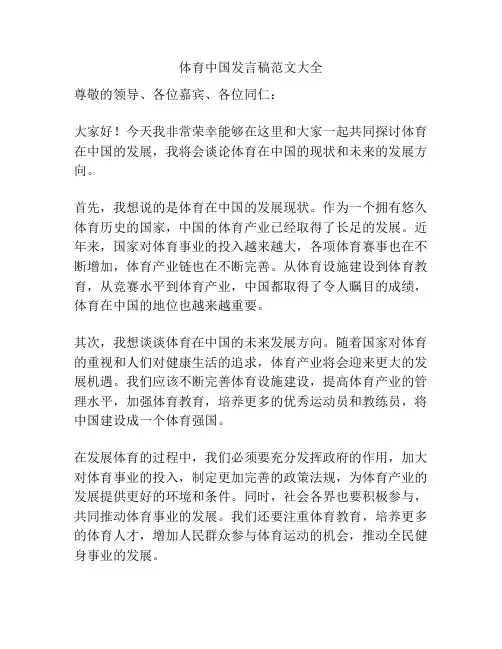 体育中国发言稿范文大全

尊敬的领导、各位嘉宾、各位同仁：

大家好！今天我非常荣幸能够在这里和大家一起共同探讨体育在中国的发展，我将会谈论体育在中国的现状和未来的发展方向。

首先，我想说的是体育在中国的发展现状。作为一个拥有悠久体育历史的国家，中国的体育产业已经取得了长足的发展。近年来，国家对体育事业的投入越来越大，各项体育赛事也在不断增加，体育产业链也在不断完善。从体育设施建设到体育教育，从竞赛水平到体育产业，中国都取得了令人瞩目的成绩，体育在中国的地位也越来越重要。

其次，我想谈谈体育在中国的未来发展方向。随着国家对体育的重视和人们对健康生活的追求，体育产业将会迎来更大的发展机遇。我们应该不断完善体育设施建设，提高体育产业的管理水平，加强体育教育，培养更多的优秀运动员和教练员，将中国建设成一个体育强国。

在发展体育的过程中，我们必须要充分发挥政府的作用，加大对体育事业的投入，制定更加完善的政策法规，为体育产业的发展提供更好的环境和条件。同时，社会各界也要积极参与，共同推动体育事业的发展。我们还要注重体育教育，培养更多的体育人才，增加人民群众参与体育运动的机会，推动全民健身事业的发展。